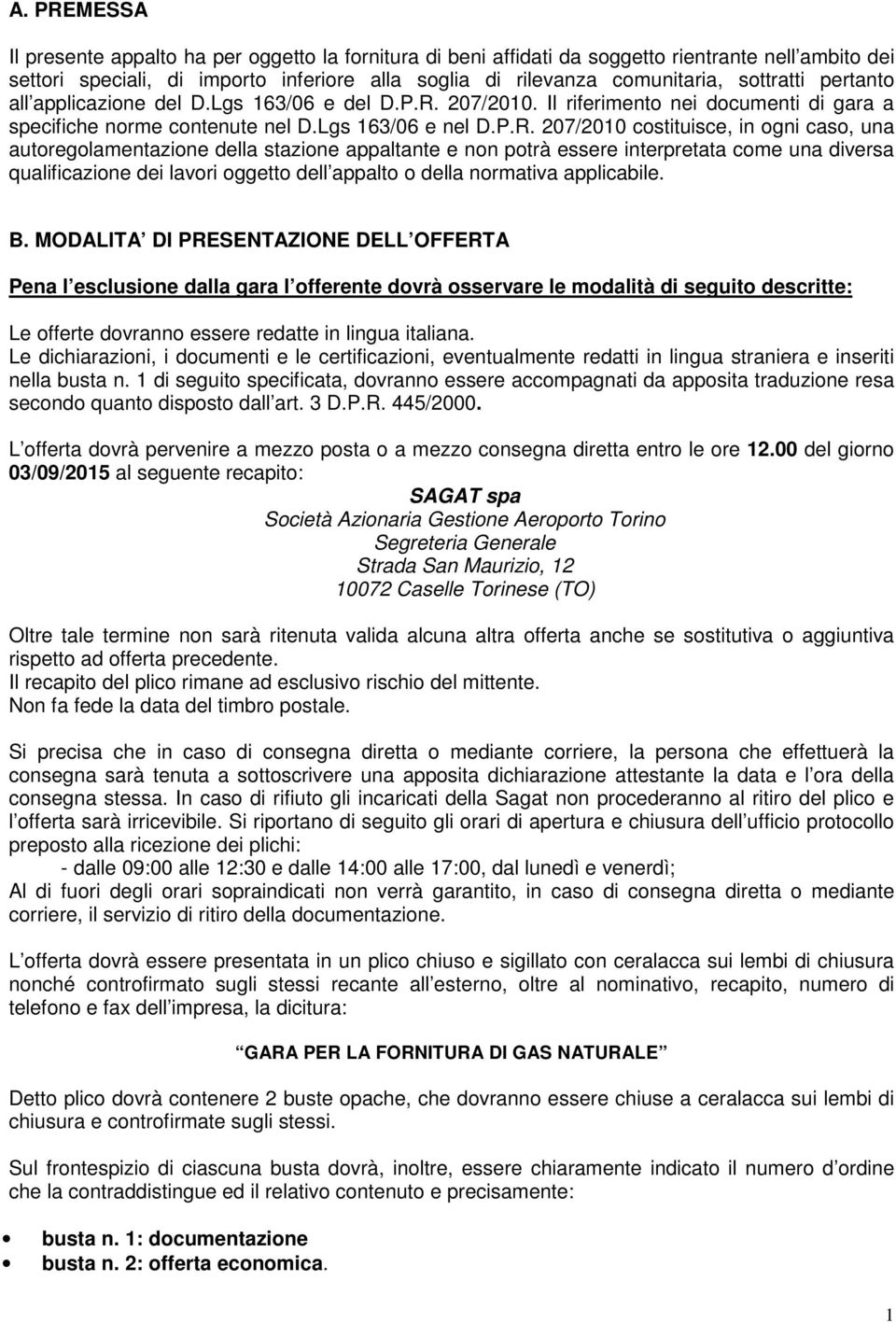 A. PREMESSA

Il presente appalto ha per oggetto la fornitura di beni affidati da soggetto rientrante nell ambito dei settori speciali, di importo inferiore alla soglia di rilevanza comunitaria, sottratti pertanto all applicazione del D.Lgs 163/06 e del D.P.R. 207/2010. Il riferimento nei documenti di gara a specifiche norme contenute nel D.Lgs 163/06 e nel D.P.R. 207/2010 costituisce, in ogni caso, una autoregolamentazione della stazione appaltante e non potrà essere interpretata come una diversa qualificazione dei lavori oggetto dell appalto o della normativa applicabile.

B. MODALITA DI PRESENTAZIONE DELL OFFERTA

Pena l esclusione dalla gara l offerente dovrà osservare le modalità di seguito descritte:

Le offerte dovranno essere redatte in lingua italiana.
Le dichiarazioni, i documenti e le certificazioni, eventualmente redatti in lingua straniera e inseriti nella busta n. 1 di seguito specificata, dovranno essere accompagnati da apposita traduzione resa secondo quanto disposto dall art. 3 D.P.R. 445/2000.

L offerta dovrà pervenire a mezzo posta o a mezzo consegna diretta entro le ore 12.00 del giorno 03/09/2015 al seguente recapito:

SAGAT spa
Società Azionaria Gestione Aeroporto Torino
Segreteria Generale
Strada San Maurizio, 12
10072 Caselle Torinese (TO)

Oltre tale termine non sarà ritenuta valida alcuna altra offerta anche se sostitutiva o aggiuntiva rispetto ad offerta precedente.
Il recapito del plico rimane ad esclusivo rischio del mittente.
Non fa fede la data del timbro postale.

Si precisa che in caso di consegna diretta o mediante corriere, la persona che effettuerà la consegna sarà tenuta a sottoscrivere una apposita dichiarazione attestante la data e l ora della consegna stessa. In caso di rifiuto gli incaricati della Sagat non procederanno al ritiro del plico e l offerta sarà irricevibile. Si riportano di seguito gli orari di apertura e chiusura dell ufficio protocollo preposto alla ricezione dei plichi:
- dalle 09:00 alle 12:30 e dalle 14:00 alle 17:00, dal lunedì e venerdì;
Al di fuori degli orari sopraindicati non verrà garantito, in caso di consegna diretta o mediante corriere, il servizio di ritiro della documentazione.

L offerta dovrà essere presentata in un plico chiuso e sigillato con ceralacca sui lembi di chiusura nonché controfirmato sugli stessi recante all esterno, oltre al nominativo, recapito, numero di telefono e fax dell impresa, la dicitura:

GARA PER LA FORNITURA DI GAS NATURALE

Detto plico dovrà contenere 2 buste opache, che dovranno essere chiuse a ceralacca sui lembi di chiusura e controfirmate sugli stessi.

Sul frontespizio di ciascuna busta dovrà, inoltre, essere chiaramente indicato il numero d ordine che la contraddistingue ed il relativo contenuto e precisamente:

• busta n. 1: documentazione
• busta n. 2: offerta economica.

1